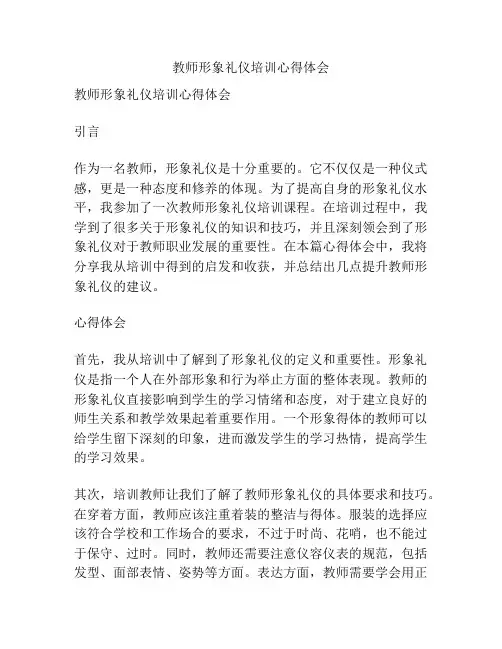 教师形象礼仪培训心得体会

教师形象礼仪培训心得体会

引言

作为一名教师，形象礼仪是十分重要的。它不仅仅是一种仪式感，更是一种态度和修养的体现。为了提高自身的形象礼仪水平，我参加了一次教师形象礼仪培训课程。在培训过程中，我学到了很多关于形象礼仪的知识和技巧，并且深刻领会到了形象礼仪对于教师职业发展的重要性。在本篇心得体会中，我将分享我从培训中得到的启发和收获，并总结出几点提升教师形象礼仪的建议。

心得体会

首先，我从培训中了解到了形象礼仪的定义和重要性。形象礼仪是指一个人在外部形象和行为举止方面的整体表现。教师的形象礼仪直接影响到学生的学习情绪和态度，对于建立良好的师生关系和教学效果起着重要作用。一个形象得体的教师可以给学生留下深刻的印象，进而激发学生的学习热情，提高学生的学习效果。

其次，培训教师让我们了解了教师形象礼仪的具体要求和技巧。在穿着方面，教师应该注重着装的整洁与得体。服装的选择应该符合学校和工作场合的要求，不过于时尚、花哨，也不能过于保守、过时。同时，教师还需要注意仪容仪表的规范，包括发型、面部表情、姿势等方面。表达方面，教师需要学会用正